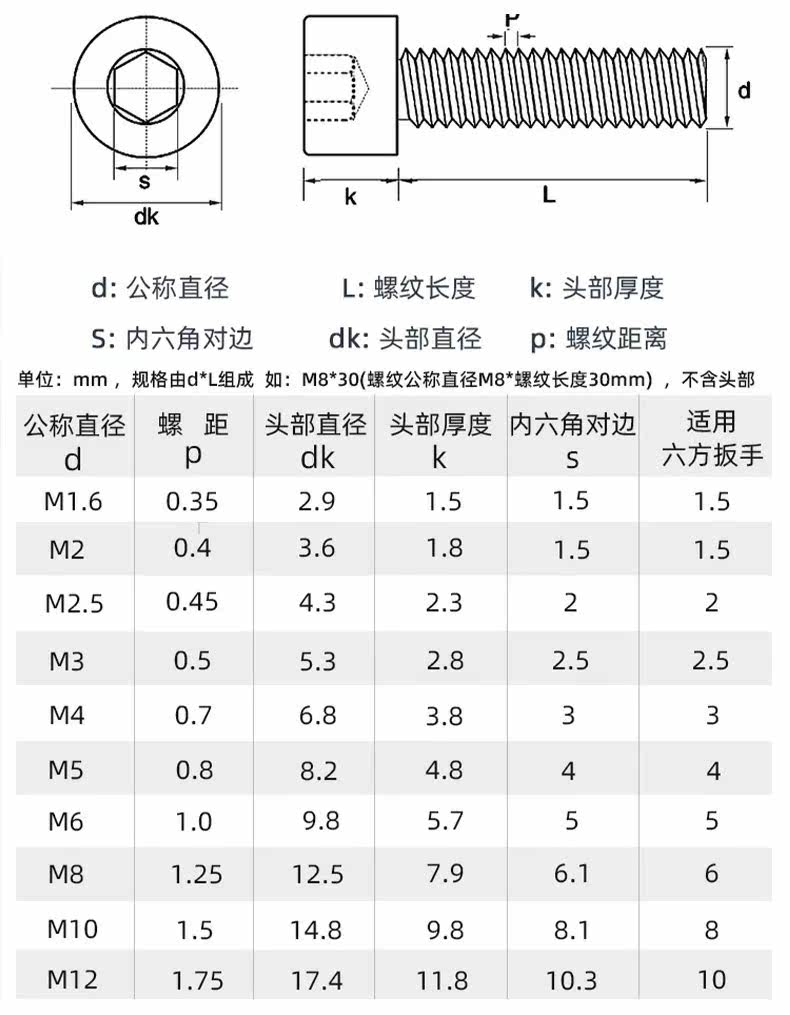 s
dk
P
d
k
L

d: 公称直径　L: 螺纹长度　k: 头部厚度

S: 内六角对边　dk: 头部直径　p: 螺纹距离

单位：mm，规格由d*L组成 如：M8*30(螺纹公称直径M8*螺纹长度30mm)，不含头部

| 公称直径 d | 螺 距 p | 头部直径 dk | 头部厚度 k | 内六角对边 s | 适用 六方扳手 |
|---|---|---|---|---|---|
| M1.6 | 0.35 | 2.9 | 1.5 | 1.5 | 1.5 |
| M2 | 0.4 | 3.6 | 1.8 | 1.5 | 1.5 |
| M2.5 | 0.45 | 4.3 | 2.3 | 2 | 2 |
| M3 | 0.5 | 5.3 | 2.8 | 2.5 | 2.5 |
| M4 | 0.7 | 6.8 | 3.8 | 3 | 3 |
| M5 | 0.8 | 8.2 | 4.8 | 4 | 4 |
| M6 | 1.0 | 9.8 | 5.7 | 5 | 5 |
| M8 | 1.25 | 12.5 | 7.9 | 6.1 | 6 |
| M10 | 1.5 | 14.8 | 9.8 | 8.1 | 8 |
| M12 | 1.75 | 17.4 | 11.8 | 10.3 | 10 |